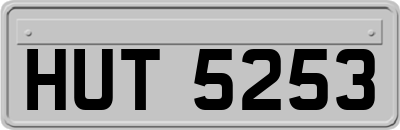 HUT 5253